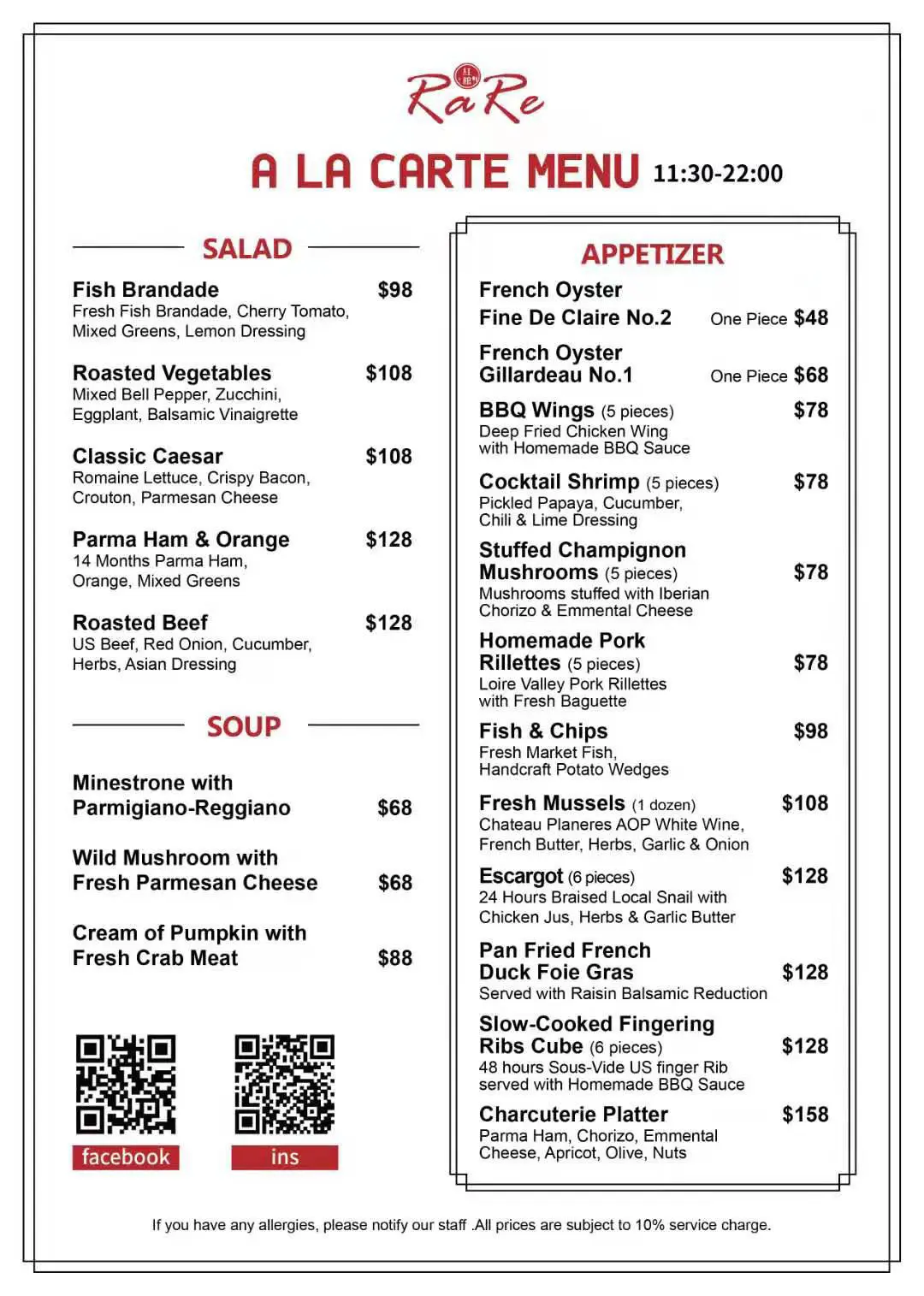 RaRe

A LA CARTE MENU 11:30-22:00

SALAD

Fish Brandade $98
Fresh Fish Brandade, Cherry Tomato, Mixed Greens, Lemon Dressing

Roasted Vegetables $108
Mixed Bell Pepper, Zucchini, Eggplant, Balsamic Vinaigrette

Classic Caesar $108
Romaine Lettuce, Crispy Bacon, Crouton, Parmesan Cheese

Parma Ham & Orange $128
14 Months Parma Ham, Orange, Mixed Greens

Roasted Beef $128
US Beef, Red Onion, Cucumber, Herbs, Asian Dressing

SOUP

Minestrone with Parmigiano-Reggiano $68

Wild Mushroom with Fresh Parmesan Cheese $68

Cream of Pumpkin with Fresh Crab Meat $88

facebook

ins

APPETIZER

French Oyster
Fine De Claire No.2 One Piece $48

French Oyster
Gillardeau No.1 One Piece $68

BBQ Wings (5 pieces) $78
Deep Fried Chicken Wing with Homemade BBQ Sauce

Cocktail Shrimp (5 pieces) $78
Pickled Papaya, Cucumber, Chili & Lime Dressing

Stuffed Champignon Mushrooms (5 pieces) $78
Mushrooms stuffed with Iberian Chorizo & Emmental Cheese

Homemade Pork Rillettes (5 pieces) $78
Loire Valley Pork Rillettes with Fresh Baguette

Fish & Chips $98
Fresh Market Fish, Handcraft Potato Wedges

Fresh Mussels (1 dozen) $108
Chateau Planeres AOP White Wine, French Butter, Herbs, Garlic & Onion

Escargot (6 pieces) $128
24 Hours Braised Local Snail with Chicken Jus, Herbs & Garlic Butter

Pan Fried French Duck Foie Gras $128
Served with Raisin Balsamic Reduction

Slow-Cooked Fingering Ribs Cube (6 pieces) $128
48 hours Sous-Vide US finger Rib served with Homemade BBQ Sauce

Charcuterie Platter $158
Parma Ham, Chorizo, Emmental Cheese, Apricot, Olive, Nuts

If you have any allergies, please notify our staff .All prices are subject to 10% service charge.